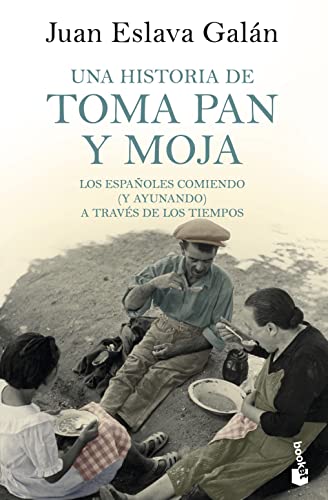 Juan Eslava Galán

UNA HISTORIA DE
TOMA PAN Y MOJA

LOS ESPAÑOLES COMIENDO (Y AYUNANDO) A TRAVÉS DE LOS TIEMPOS

booket